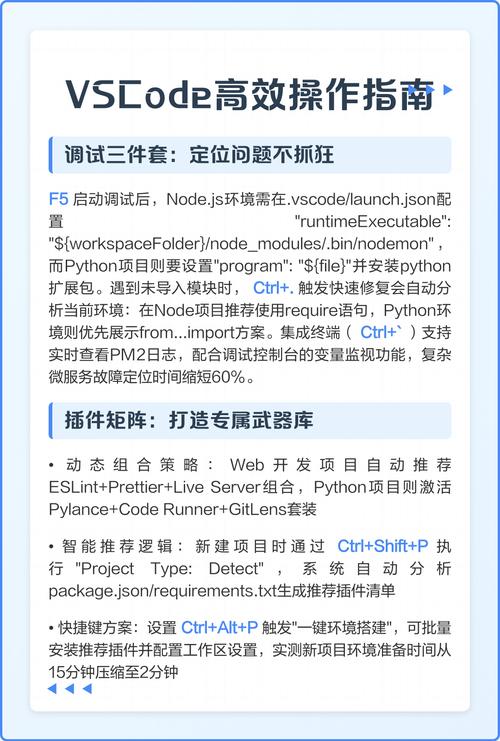 VSCode高效操作指南

调试三件套：定位问题不抓狂

F5 启动调试后，Node.js环境需在.vscode/launch.json配置 "runtimeExecutable": "${workspaceFolder}/node_modules/.bin/nodemon"，而Python项目则要设置"program": "${file}"并安装python扩展包。遇到未导入模块时， Ctrl+. 触发快速修复会自动分析当前环境：在Node项目推荐使用require语句，Python环境则优先展示from...import方案。集成终端（ Ctrl+` ）支持实时查看PM2日志，配合调试控制台的变量监视功能，复杂微服务故障定位时间缩短60%。

插件矩阵：打造专属武器库

• 动态组合策略：Web开发项目自动推荐ESLint+Prettier+Live Server组合，Python项目则激活Pylance+Code Runner+GitLens套装

• 智能推荐逻辑：新建项目时通过 Ctrl+Shift+P 执行 "Project Type: Detect"，系统自动分析package.json/requirements.txt生成推荐插件清单

• 快捷键方案：设置 Ctrl+Alt+P 触发"一键环境搭建"，可批量安装推荐插件并配置工作区设置，实测新项目环境准备时间从15分钟压缩至2分钟